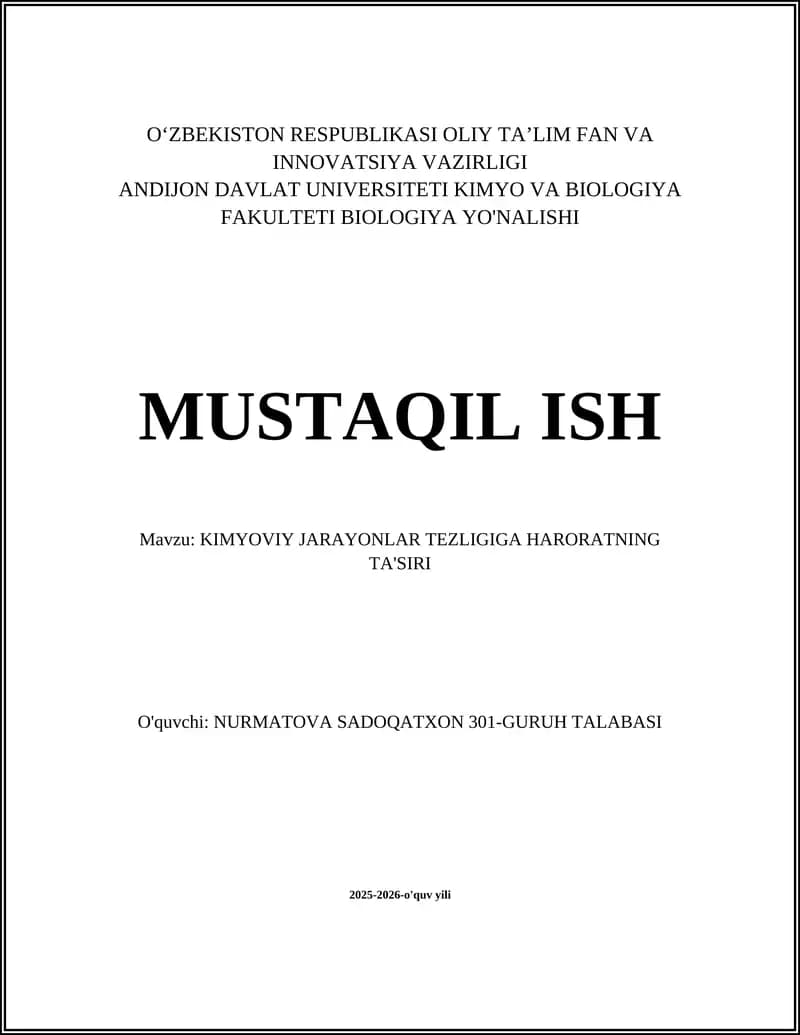 O‘ZBEKISTON RESPUBLIKASI OLIY TA’LIM FAN VA INNOVATSIYA VAZIRLIGI
ANDIJON DAVLAT UNIVERSITETI KIMYO VA BIOLOGIYA FAKULTETI BIOLOGIYA YO'NALISHI

MUSTAQIL ISH

Mavzu: KIMYOVIY JARAYONLAR TEZLIGIGA HARORATNING TA'SIRI

O'quvchi: NURMATOVA SADOQATXON 301-GURUH TALABASI

2025-2026-o'quv yili